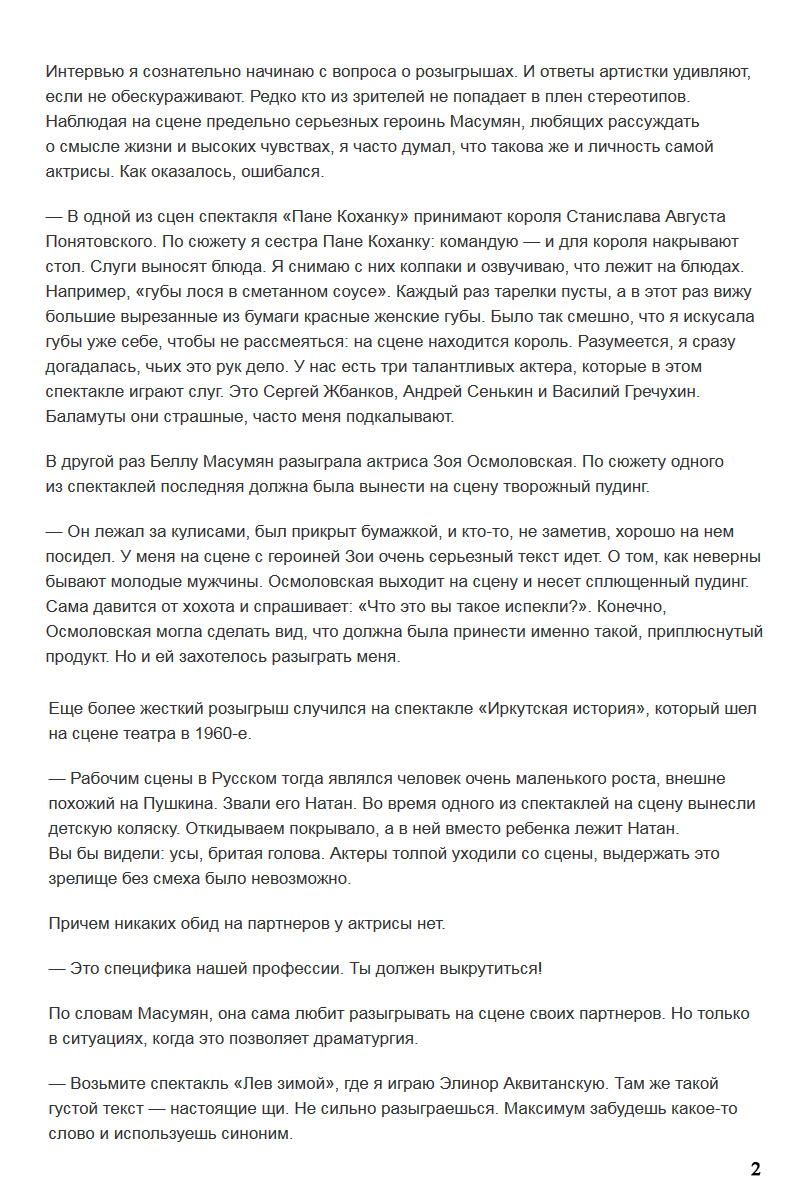 Интервью я сознательно начинаю с вопроса о розыгрышах. И ответы артистки удивляют, если не обескураживают. Редко кто из зрителей не попадает в плен стереотипов. Наблюдая на сцене предельно серьезных героинь Масумян, любящих рассуждать о смысле жизни и высоких чувствах, я часто думал, что такова же и личность самой актрисы. Как оказалось, ошибался.

— В одной из сцен спектакля «Пане Коханку» принимают короля Станислава Августа Понятовского. По сюжету я сестра Пане Коханку: командую — и для короля накрывают стол. Слуги выносят блюда. Я снимаю с них колпаки и озвучиваю, что лежит на блюдах. Например, «губы лося в сметанном соусе». Каждый раз тарелки пусты, а в этот раз вижу большие вырезанные из бумаги красные женские губы. Было так смешно, что я искусала губы уже себе, чтобы не рассмеяться: на сцене находится король. Разумеется, я сразу догадалась, чьих это рук дело. У нас есть три талантливых актера, которые в этом спектакле играют слуг. Это Сергей Жбанков, Андрей Сенькин и Василий Гречухин. Баламуты они страшные, часто меня подкалывают.

В другой раз Беллу Масумян разыграла актриса Зоя Осмоловская. По сюжету одного из спектаклей последняя должна была вынести на сцену творожный пудинг.

— Он лежал за кулисами, был прикрыт бумажкой, и кто-то, не заметив, хорошо на нем посидел. У меня на сцене с героиней Зои очень серьезный текст идет. О том, как неверны бывают молодые мужчины. Осмоловская выходит на сцену и несет сплющенный пудинг. Сама давится от хохота и спрашивает: «Что это вы такое испекли?». Конечно, Осмоловская могла сделать вид, что должна была принести именно такой, приплюснутый продукт. Но и ей захотелось разыграть меня.

Еще более жесткий розыгрыш случился на спектакле «Иркутская история», который шел на сцене театра в 1960-е.

— Рабочим сцены в Русском тогда являлся человек очень маленького роста, внешне похожий на Пушкина. Звали его Натан. Во время одного из спектаклей на сцену вынесли детскую коляску. Откидываем покрывало, а в ней вместо ребенка лежит Натан. Вы бы видели: усы, бритая голова. Актеры толпой уходили со сцены, выдержать это зрелище без смеха было невозможно.

Причем никаких обид на партнеров у актрисы нет.

— Это специфика нашей профессии. Ты должен выкрутиться!

По словам Масумян, она сама любит разыгрывать на сцене своих партнеров. Но только в ситуациях, когда это позволяет драматургия.

— Возьмите спектакль «Лев зимой», где я играю Элинор Аквитанскую. Там же такой густой текст — настоящие щи. Не сильно разыграешься. Максимум забудешь какое-то слово и используешь синоним.

2